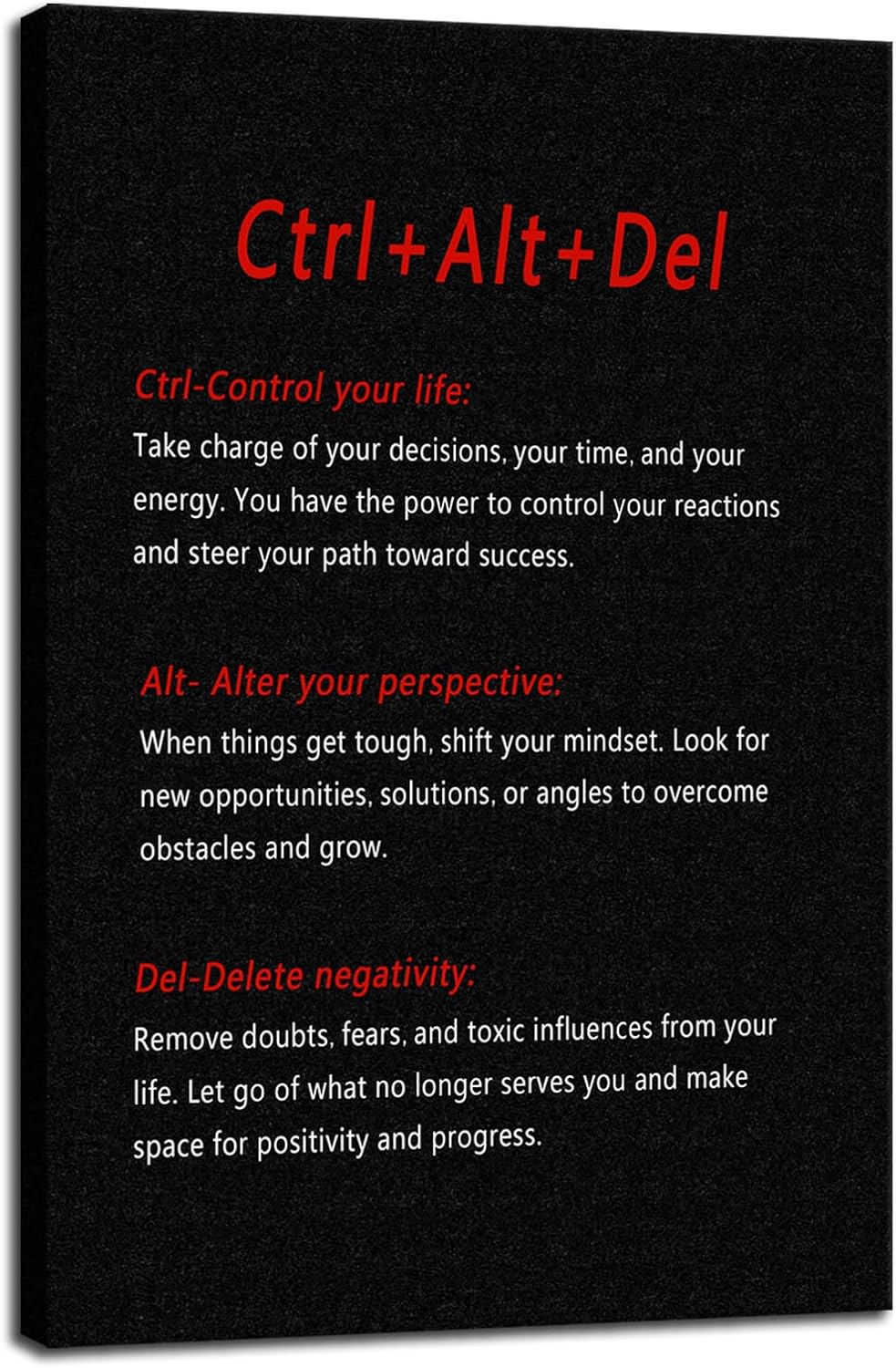 Ctrl+Alt+Del

Ctrl-Control your life:
Take charge of your decisions, your time, and your energy. You have the power to control your reactions and steer your path toward success.

Alt- Alter your perspective:
When things get tough, shift your mindset. Look for new opportunities, solutions, or angles to overcome obstacles and grow.

Del-Delete negativity:
Remove doubts, fears, and toxic influences from your life. Let go of what no longer serves you and make space for positivity and progress.